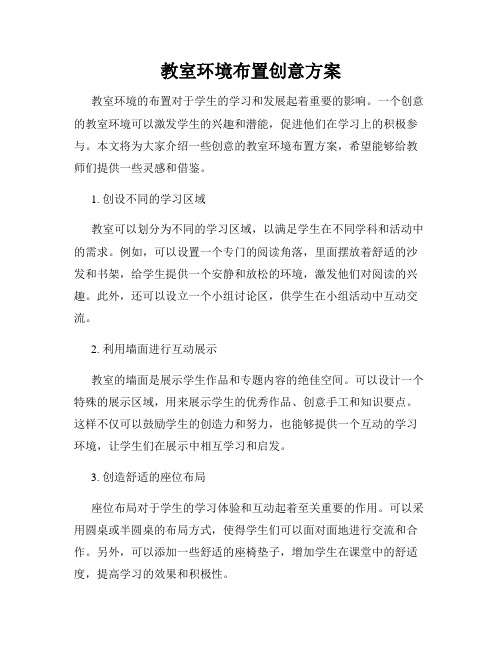 教室环境布置创意方案

教室环境的布置对于学生的学习和发展起着重要的影响。一个创意的教室环境可以激发学生的兴趣和潜能，促进他们在学习上的积极参与。本文将为大家介绍一些创意的教室环境布置方案，希望能够给教师们提供一些灵感和借鉴。

1. 创设不同的学习区域

教室可以划分为不同的学习区域，以满足学生在不同学科和活动中的需求。例如，可以设置一个专门的阅读角落，里面摆放着舒适的沙发和书架，给学生提供一个安静和放松的环境，激发他们对阅读的兴趣。此外，还可以设立一个小组讨论区，供学生在小组活动中互动交流。

2. 利用墙面进行互动展示

教室的墙面是展示学生作品和专题内容的绝佳空间。可以设计一个特殊的展示区域，用来展示学生的优秀作品、创意手工和知识要点。这样不仅可以鼓励学生的创造力和努力，也能够提供一个互动的学习环境，让学生们在展示中相互学习和启发。

3. 创造舒适的座位布局

座位布局对于学生的学习体验和互动起着至关重要的作用。可以采用圆桌或半圆桌的布局方式，使得学生们可以面对面地进行交流和合作。另外，可以添加一些舒适的座椅垫子，增加学生在课堂中的舒适度，提高学习的效果和积极性。